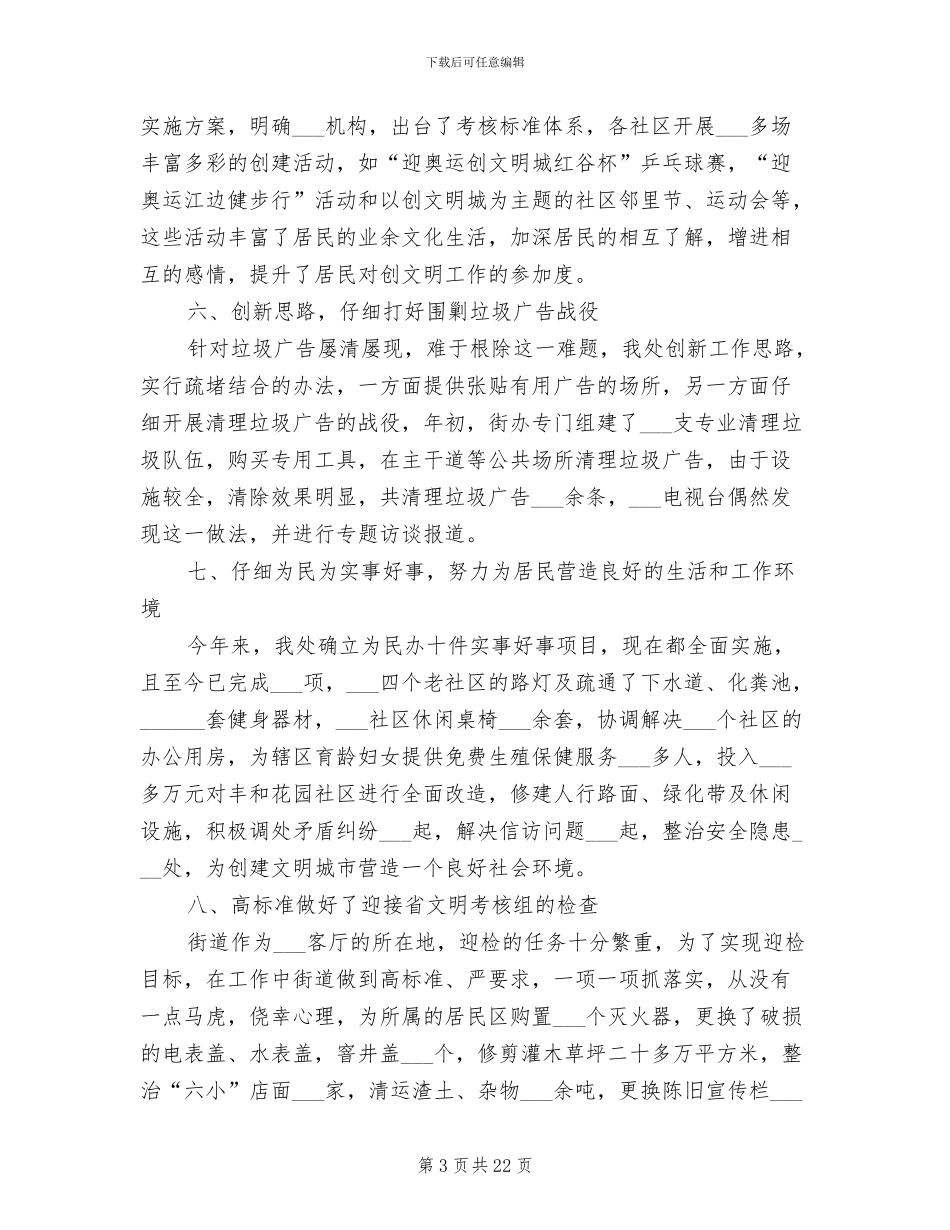 下载后可任意编辑

实施方案，明确___机构，出台了考核标准体系，各社区开展___多场丰富多彩的创建活动，如“迎奥运创文明城红谷杯”乒乓球赛，“迎奥运江边健步行”活动和以创文明城为主题的社区邻里节、运动会等，这些活动丰富了居民的业余文化生活，加深居民的相互了解，增进相互的感情，提升了居民对创文明工作的参加度。

六、创新思路，仔细打好围剿垃圾广告战役

针对垃圾广告屡清屡现，难于根除这一难题，我处创新工作思路，实行疏堵结合的办法，一方面提供张贴有用广告的场所，另一方面仔细开展清理垃圾广告的战役，年初，街办专门组建了___支专业清理垃圾队伍，购买专用工具，在主干道等公共场所清理垃圾广告，由于设施较全，清除效果明显，共清理垃圾广告___余条，___电视台偶然发现这一做法，并进行专题访谈报道。

七、仔细为民为实事好事，努力为居民营造良好的生活和工作环境

今年来，我处确立为民办十件实事好事项目，现在都全面实施，且至今已完成___项，___四个老社区的路灯及疏通了下水道、化粪池，______套健身器材，___社区休闲桌椅___余套，协调解决___个社区的办公用房，为辖区育龄妇女提供免费生殖保健服务___多人，投入___多万元对丰和花园社区进行全面改造，修建人行路面、绿化带及休闲设施，积极调处矛盾纠纷___起，解决信访问题___起，整治安全隐患___处，为创建文明城市营造一个良好社会环境。

八、高标准做好了迎接省文明考核组的检查

街道作为___客厅的所在地，迎检的任务十分繁重，为了实现迎检目标，在工作中街道做到高标准、严要求，一项一项抓落实，从没有一点马虎，侥幸心理，为所属的居民区购置___个灭火器，更换了破损的电表盖、水表盖，窨井盖___个，修剪灌木草坪二十多万平方米，整治“六小”店面___家，清运渣土、杂物___余吨，更换陈旧宣传栏___

第 3 页 共 22 页